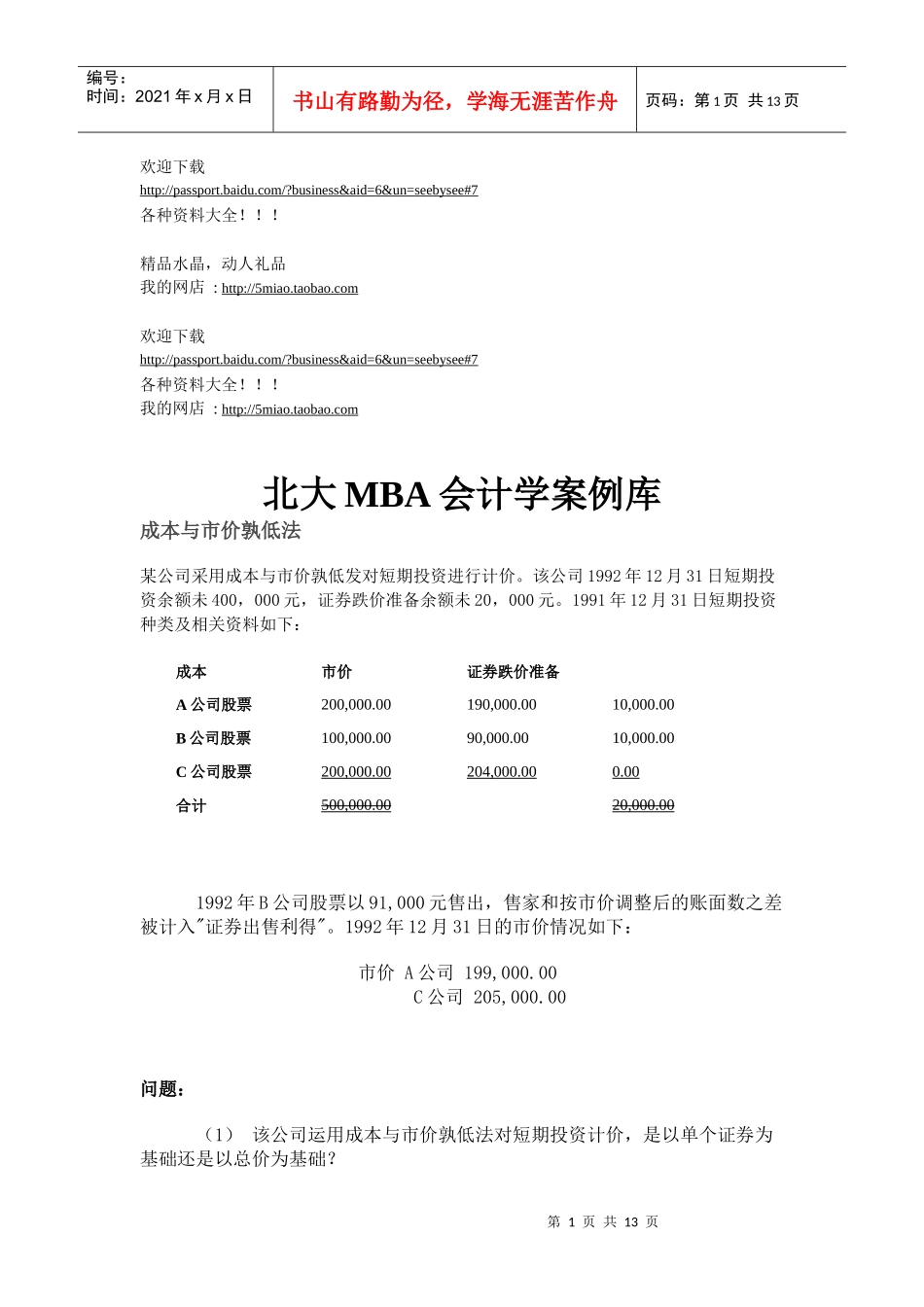 编号：
时间：2021 年 x 月 x 日

书山有路勤为径，学海无涯苦作舟

页码：第 1 页 共 13 页

欢迎下载
http://passport.baidu.com/?business&aid=6&un=seebysee#7
各种资料大全！！！

精品水晶，动人礼品
我的网店 ：http://5miao.taobao.com

欢迎下载
http://passport.baidu.com/?business&aid=6&un=seebysee#7
各种资料大全！！！
我的网店 ：http://5miao.taobao.com

北大 MBA 会计学案例库

成本与市价孰低法

某公司采用成本与市价孰低发对短期投资进行计价。该公司 1992 年 12 月 31 日短期投资余额未 400，000 元，证券跌价准备余额未 20，000 元。1991 年 12 月 31 日短期投资种类及相关资料如下：

| 成本 | 市价 | 证券跌价准备 | |
|---|---|---|---|
| A 公司股票 | 200,000.00 | 190,000.00 | 10,000.00 |
| B 公司股票 | 100,000.00 | 90,000.00 | 10,000.00 |
| C 公司股票 | 200,000.00 | 204,000.00 | 0.00 |
| 合计 | 500,000.00 | | 20,000.00 |

1992 年 B 公司股票以 91,000 元售出，售家和按市价调整后的账面数之差被计入"证券出售利得"。1992 年 12 月 31 日的市价情况如下：

市价 A 公司 199,000.00
C 公司 205,000.00

问题：

（1） 该公司运用成本与市价孰低法对短期投资计价，是以单个证券为基础还是以总价为基础？

第 1 页 共 13 页